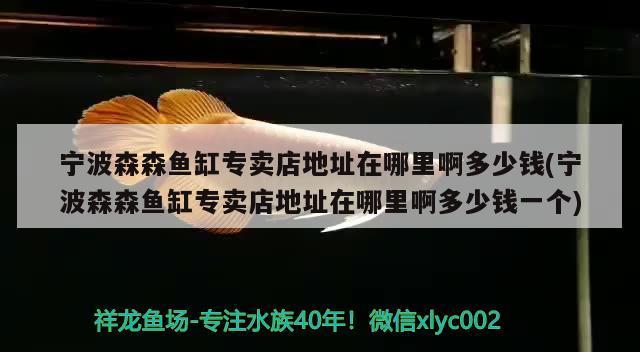 宁波森森鱼缸专卖店地址在哪里啊多少钱(宁波森森鱼缸专卖店地址在哪里啊多少钱一个)

祥龙鱼场-专注水族40年！微信xlyc002